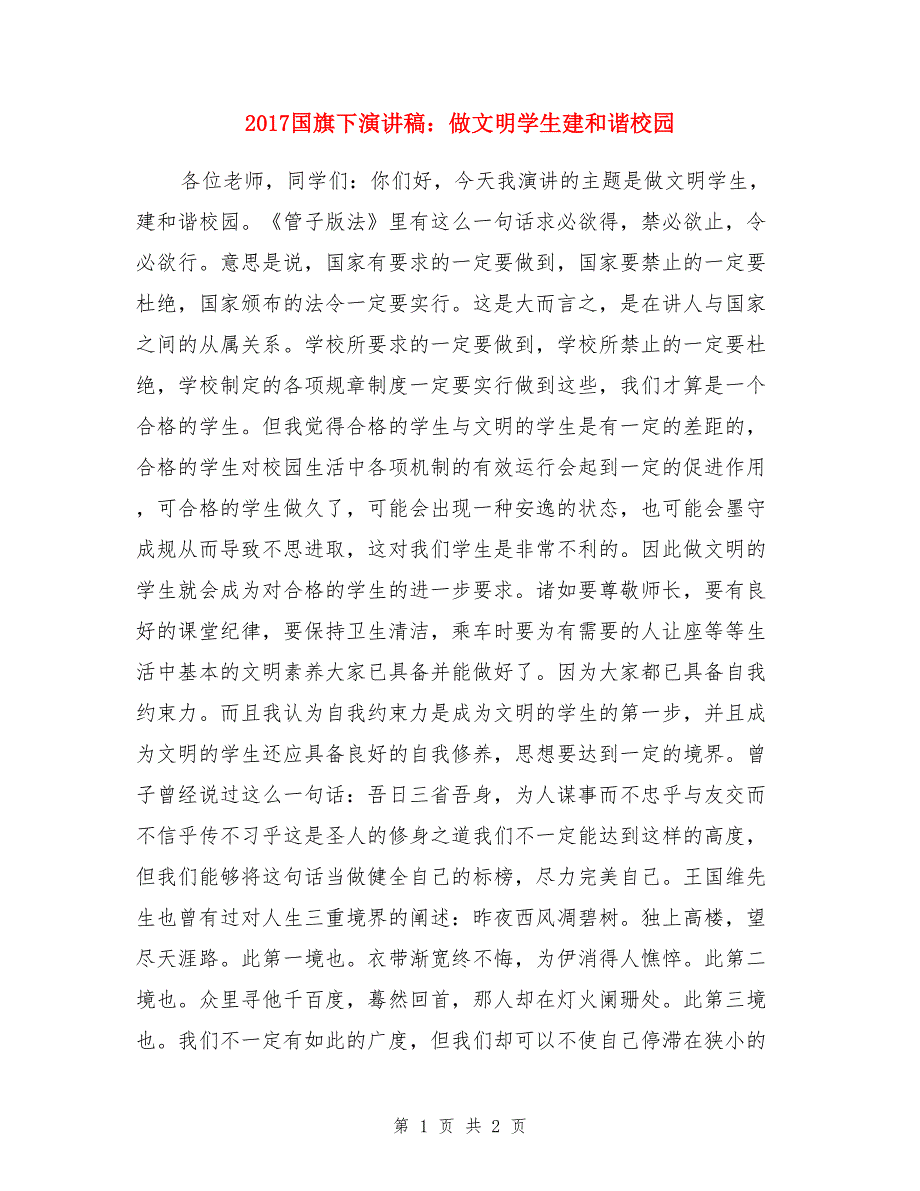 2017国旗下演讲稿：做文明学生建和谐校园

各位老师，同学们：你们好，今天我演讲的主题是做文明学生，建和谐校园。《管子版法》里有这么一句话求必欲得，禁必欲止，令必欲行。意思是说，国家有要求的一定要做到，国家要禁止的一定要杜绝，国家颁布的法令一定要实行。这是大而言之，是在讲人与国家之间的从属关系。学校所要求的一定要做到，学校所禁止的一定要杜绝，学校制定的各项规章制度一定要实行做到这些，我们才算是一个合格的学生。但我觉得合格的学生与文明的学生是有一定的差距的，合格的学生对校园生活中各项机制的有效运行会起到一定的促进作用，可合格的学生做久了，可能会出现一种安逸的状态，也可能会墨守成规从而导致不思进取，这对我们学生是非常不利的。因此做文明的学生就会成为对合格的学生的进一步要求。诸如要尊敬师长，要有良好的课堂纪律，要保持卫生清洁，乘车时要为有需要的人让座等等生活中基本的文明素养大家已具备并能做好了。因为大家都已具备自我约束力。而且我认为自我约束力是成为文明的学生的第一步，并且成为文明的学生还应具备良好的自我修养，思想要达到一定的境界。曾子曾经说过这么一句话：吾日三省吾身，为人谋事而不忠乎与友交而不信乎传不习乎这是圣人的修身之道我们不一定能达到这样的高度，但我们能够将这句话当做健全自己的标榜，尽力完美自己。王国维先生也曾有过对人生三重境界的阐述：昨夜西风凋碧树。独上高楼，望尽天涯路。此第一境也。衣带渐宽终不悔，为伊消得人憔悴。此第二境也。众里寻他千百度，蓦然回首，那人却在灯火阑珊处。此第三境也。我们不一定有如此的广度，但我们却可以不使自己停滞在狭小的

第 1 页 共 2 页